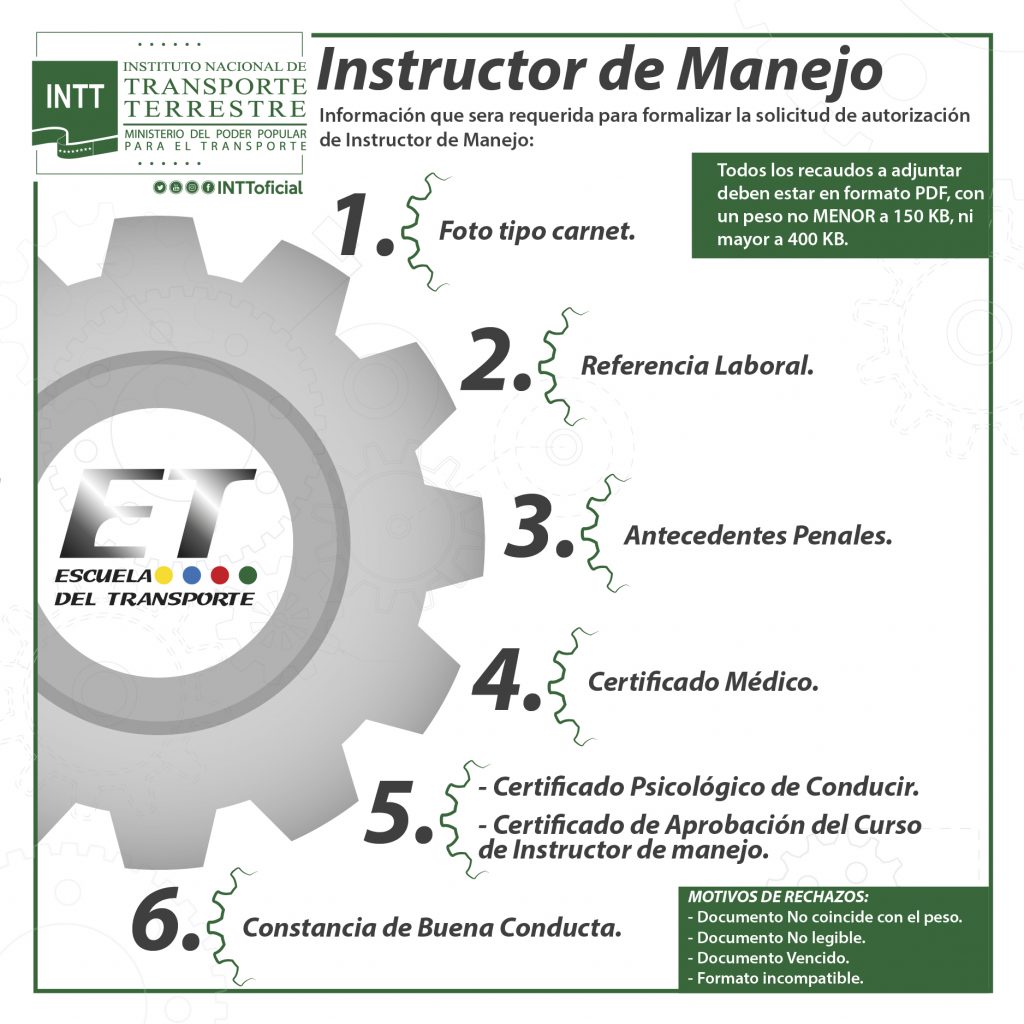 INTT
INSTITUTO NACIONAL DE
TRANSPORTE
TERRESTRE
MINISTERIO DEL PODER POPULAR
PARA EL TRANSPORTE

INTToficial

Instructor de Manejo

Información que sera requerida para formalizar la solicitud de autorización de Instructor de Manejo:

Todos los recaudos a adjuntar deben estar en formato PDF, con un peso no MENOR a 150 KB, ni mayor a 400 KB.

1. Foto tipo carnet.

2. Referencia Laboral.

3. Antecedentes Penales.

4. Certificado Médico.

5. - Certificado Psicológico de Conducir.
- Certificado de Aprobación del Curso de Instructor de manejo.

6. Constancia de Buena Conducta.

ET
ESCUELA
DEL TRANSPORTE

MOTIVOS DE RECHAZOS:
- Documento No coincide con el peso.
- Documento No legible.
- Documento Vencido.
- Formato incompatible.